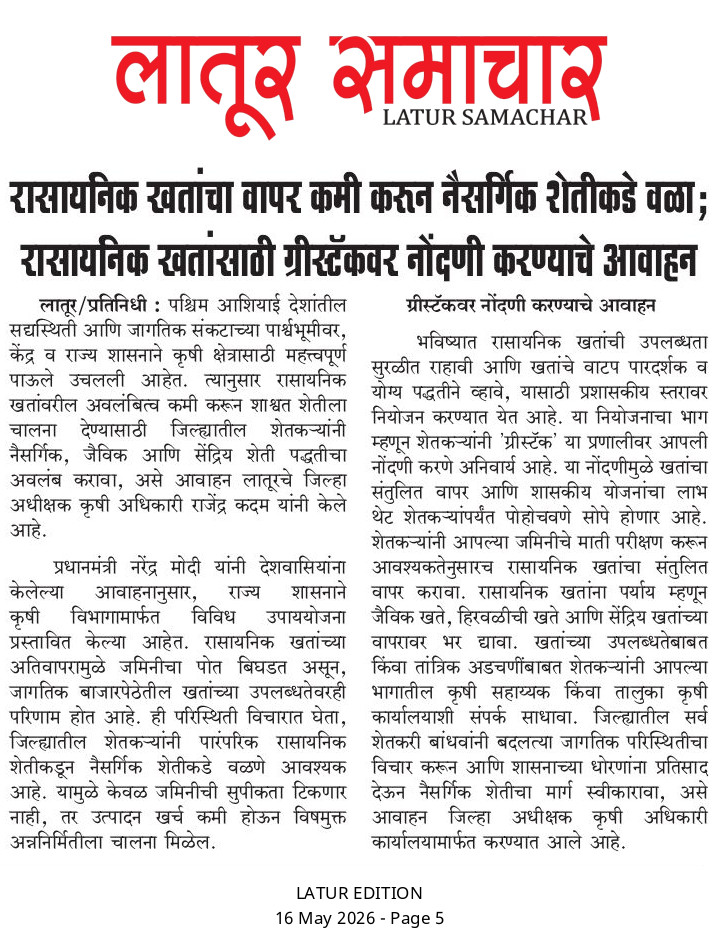 लातूर समाचार
LATUR SAMACHAR

रासायनिक खतांचा वापर कमी करून नैसर्गिक शेतीकडे वळा; रासायनिक खतांसाठी ग्रीस्टॅकवर नोंदणी करण्याचे आवाहन

लातूर/प्रतिनिधी : पश्चिम आशियाई देशांतील सद्यस्थिती आणि जागतिक संकटाच्या पार्श्वभूमीवर, केंद्र व राज्य शासनाने कृषी क्षेत्रासाठी महत्त्वपूर्ण पाऊले उचलली आहेत. त्यानुसार रासायनिक खतांवरील अवलंबित्व कमी करून शाश्वत शेतीला चालना देण्यासाठी जिल्ह्यातील शेतकऱ्यांनी नैसर्गिक, जैविक आणि सेंद्रिय शेती पद्धतीचा अवलंब करावा, असे आवाहन लातूरचे जिल्हा अधीक्षक कृषी अधिकारी राजेंद्र कदम यांनी केले आहे.

प्रधानमंत्री नरेंद्र मोदी यांनी देशवासियांना केलेल्या आवाहनानुसार, राज्य शासनाने कृषी विभागामार्फत विविध उपाययोजना प्रस्तावित केल्या आहेत. रासायनिक खतांच्या अतिवापरामुळे जमिनीचा पोत बिघडत असून, जागतिक बाजारपेठेतील खतांच्या उपलब्धतेवरही परिणाम होत आहे. ही परिस्थिती विचारात घेता, जिल्ह्यातील शेतकऱ्यांनी पारंपरिक रासायनिक शेतीकडून नैसर्गिक शेतीकडे वळणे आवश्यक आहे. यामुळे केवळ जमिनीची सुपीकता टिकणार नाही, तर उत्पादन खर्च कमी होऊन विषमुक्त अन्ननिर्मितीला चालना मिळेल.

ग्रीस्टॅकवर नोंदणी करण्याचे आवाहन

भविष्यात रासायनिक खतांची उपलब्धता सुरळीत राहावी आणि खतांचे वाटप पारदर्शक व योग्य पद्धतीने व्हावे, यासाठी प्रशासकीय स्तरावर नियोजन करण्यात येत आहे. या नियोजनाचा भाग म्हणून शेतकऱ्यांनी 'ग्रीस्टॅक' या प्रणालीवर आपली नोंदणी करणे अनिवार्य आहे. या नोंदणीमुळे खतांचा संतुलित वापर आणि शासकीय योजनांचा लाभ थेट शेतकऱ्यांपर्यंत पोहोचवणे सोपे होणार आहे. शेतकऱ्यांनी आपल्या जमिनीचे माती परीक्षण करून आवश्यकतेनुसारच रासायनिक खतांचा संतुलित वापर करावा. रासायनिक खतांना पर्याय म्हणून जैविक खते, हिरवळीची खते आणि सेंद्रिय खतांच्या वापरावर भर द्यावा. खतांच्या उपलब्धतेबाबत किंवा तांत्रिक अडचणींबाबत शेतकऱ्यांनी आपल्या भागातील कृषी सहाय्यक किंवा तालुका कृषी कार्यालयाशी संपर्क साधावा. जिल्ह्यातील सर्व शेतकरी बांधवांनी बदलत्या जागतिक परिस्थितीचा विचार करून आणि शासनाच्या धोरणांना प्रतिसाद देऊन नैसर्गिक शेतीचा मार्ग स्वीकारावा, असे आवाहन जिल्हा अधीक्षक कृषी अधिकारी कार्यालयामार्फत करण्यात आले आहे.

LATUR EDITION
16 May 2026 - Page 5